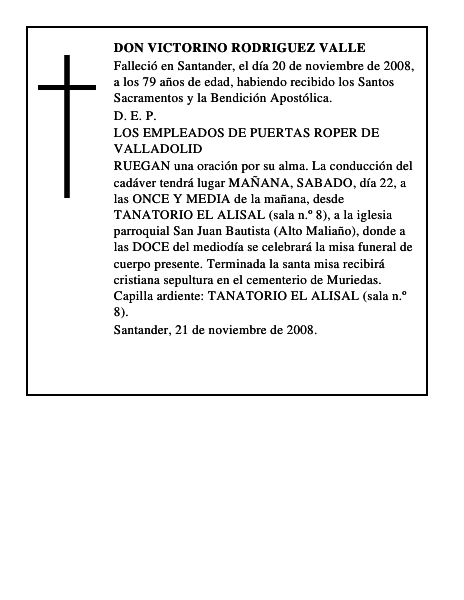 DON VICTORINO RODRIGUEZ VALLE

Falleció en Santander, el día 20 de noviembre de 2008, a los 79 años de edad, habiendo recibido los Santos Sacramentos y la Bendición Apostólica.

D. E. P.

LOS EMPLEADOS DE PUERTAS ROPER DE VALLADOLID

RUEGAN una oración por su alma. La conducción del cadáver tendrá lugar MAÑANA, SABADO, día 22, a las ONCE Y MEDIA de la mañana, desde TANATORIO EL ALISAL (sala n.º 8), a la iglesia parroquial San Juan Bautista (Alto Maliaño), donde a las DOCE del mediodía se celebrará la misa funeral de cuerpo presente. Terminada la santa misa recibirá cristiana sepultura en el cementerio de Muriedas.

Capilla ardiente: TANATORIO EL ALISAL (sala n.º 8).

Santander, 21 de noviembre de 2008.